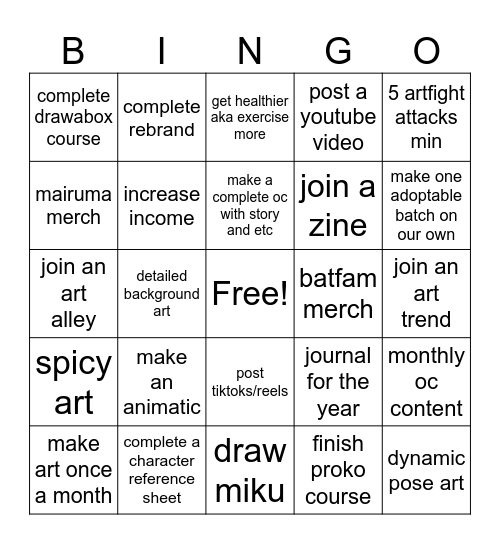 | B | I | N | G | O |
|---|---|---|---|---|
| complete drawabox course | complete rebrand | get healthier aka exercise more | post a youtube video | 5 artfight attacks min |
| mairuma merch | increase income | make a complete oc with story and etc | join a zine | make one adoptable batch on our own |
| join an art alley | detailed background art | Free! | batfam merch | join an art trend |
| spicy art | make an animatic | post tiktoks/reels | journal for the year | monthly oc content |
| make art once a month | complete a character reference sheet | draw miku | finish proko course | dynamic pose art |